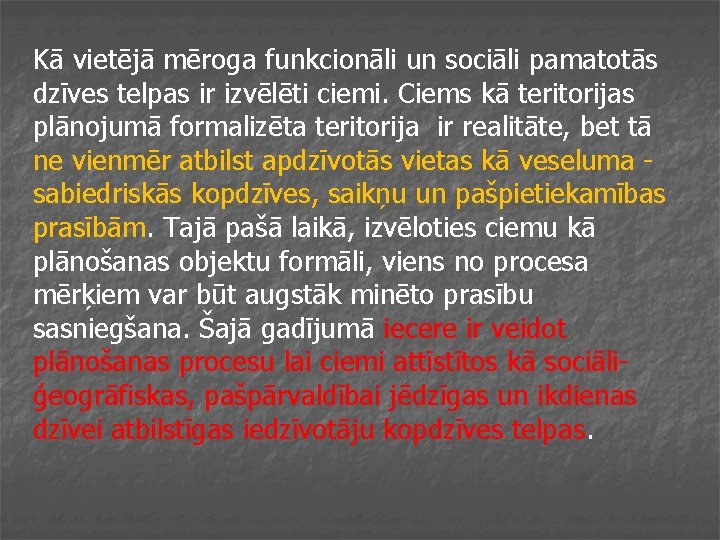 Kā vietējā mēroga funkcionāli un sociāli pamatotās dzīves telpas ir izvēlēti ciemi. Ciems kā teritorijas plānojumā formalizēta teritorija  ir realitāte, bet tā ne vienmēr atbilst apdzīvotās vietas kā veseluma - sabiedriskās kopdzīves, saikņu un pašpietiekamības prasībām. Tajā pašā laikā, izvēloties ciemu kā plānošanas objektu formāli, viens no procesa mērķiem var būt augstāk minēto prasību sasniegšana. Šajā gadījumā iecere ir veidot plānošanas procesu lai ciemi attīstītos kā sociāli-ģeogrāfiskas, pašpārvaldībai jēdzīgas un ikdienas dzīvei atbilstīgas iedzīvotāju kopdzīves telpas.